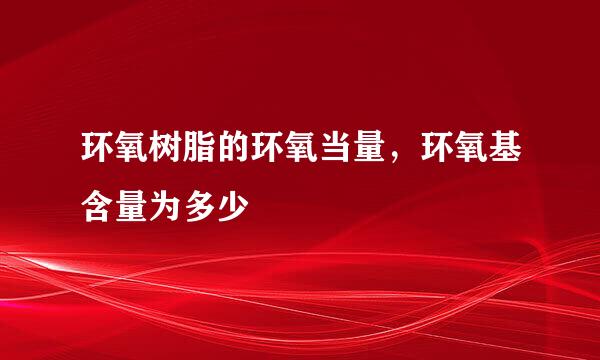 环氧树脂的环氧当量，环氧基含量为多少